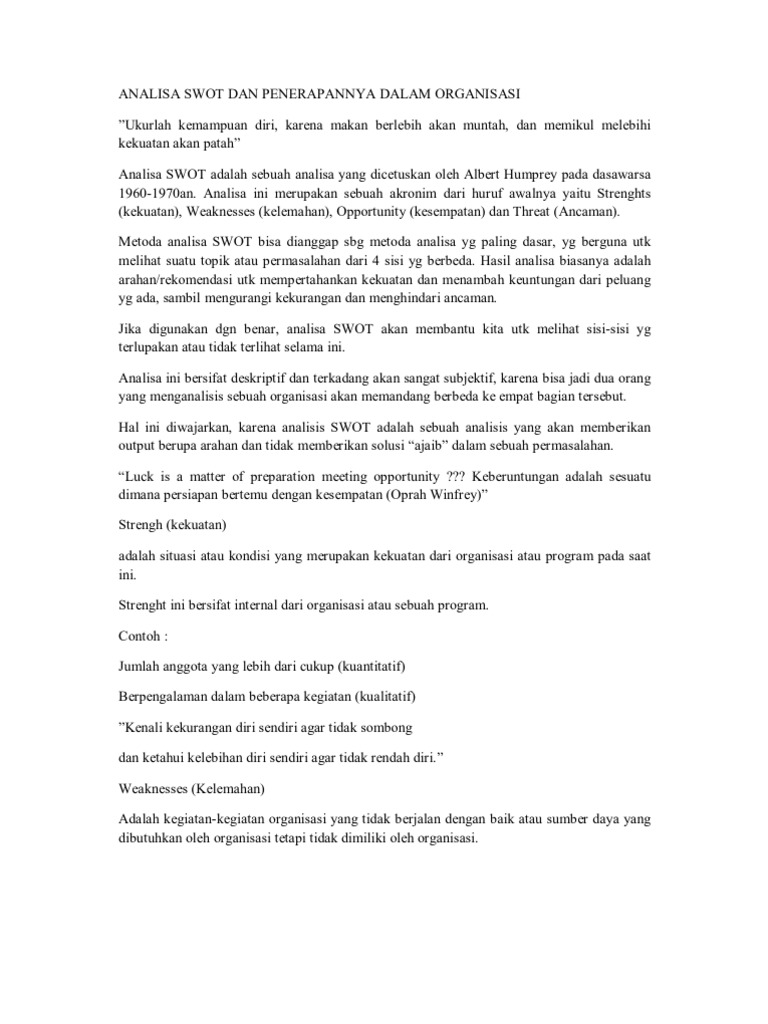 ANALISA SWOT DAN PENERAPANNYA DALAM ORGANISASI

”Ukurlah kemampuan diri, karena makan berlebih akan muntah, dan memikul melebihi kekuatan akan patah”

Analisa SWOT adalah sebuah analisa yang dicetuskan oleh Albert Humprey pada dasawarsa 1960-1970an. Analisa ini merupakan sebuah akronim dari huruf awalnya yaitu Strenghts (kekuatan), Weaknesses (kelemahan), Opportunity (kesempatan) dan Threat (Ancaman).

Metoda analisa SWOT bisa dianggap sbg metoda analisa yg paling dasar, yg berguna utk melihat suatu topik atau permasalahan dari 4 sisi yg berbeda. Hasil analisa biasanya adalah arahan/rekomendasi utk mempertahankan kekuatan dan menambah keuntungan dari peluang yg ada, sambil mengurangi kekurangan dan menghindari ancaman.

Jika digunakan dgn benar, analisa SWOT akan membantu kita utk melihat sisi-sisi yg terlupakan atau tidak terlihat selama ini.

Analisa ini bersifat deskriptif dan terkadang akan sangat subjektif, karena bisa jadi dua orang yang menganalisis sebuah organisasi akan memandang berbeda ke empat bagian tersebut.

Hal ini diwajarkan, karena analisis SWOT adalah sebuah analisis yang akan memberikan output berupa arahan dan tidak memberikan solusi “ajaib” dalam sebuah permasalahan.

“Luck is a matter of preparation meeting opportunity ??? Keberuntungan adalah sesuatu dimana persiapan bertemu dengan kesempatan (Oprah Winfrey)”

Strengh (kekuatan)

adalah situasi atau kondisi yang merupakan kekuatan dari organisasi atau program pada saat ini.

Strenght ini bersifat internal dari organisasi atau sebuah program.

Contoh :

Jumlah anggota yang lebih dari cukup (kuantitatif)

Berpengalaman dalam beberapa kegiatan (kualitatif)

”Kenali kekurangan diri sendiri agar tidak sombong

dan ketahui kelebihan diri sendiri agar tidak rendah diri.”

Weaknesses (Kelemahan)

Adalah kegiatan-kegiatan organisasi yang tidak berjalan dengan baik atau sumber daya yang dibutuhkan oleh organisasi tetapi tidak dimiliki oleh organisasi.